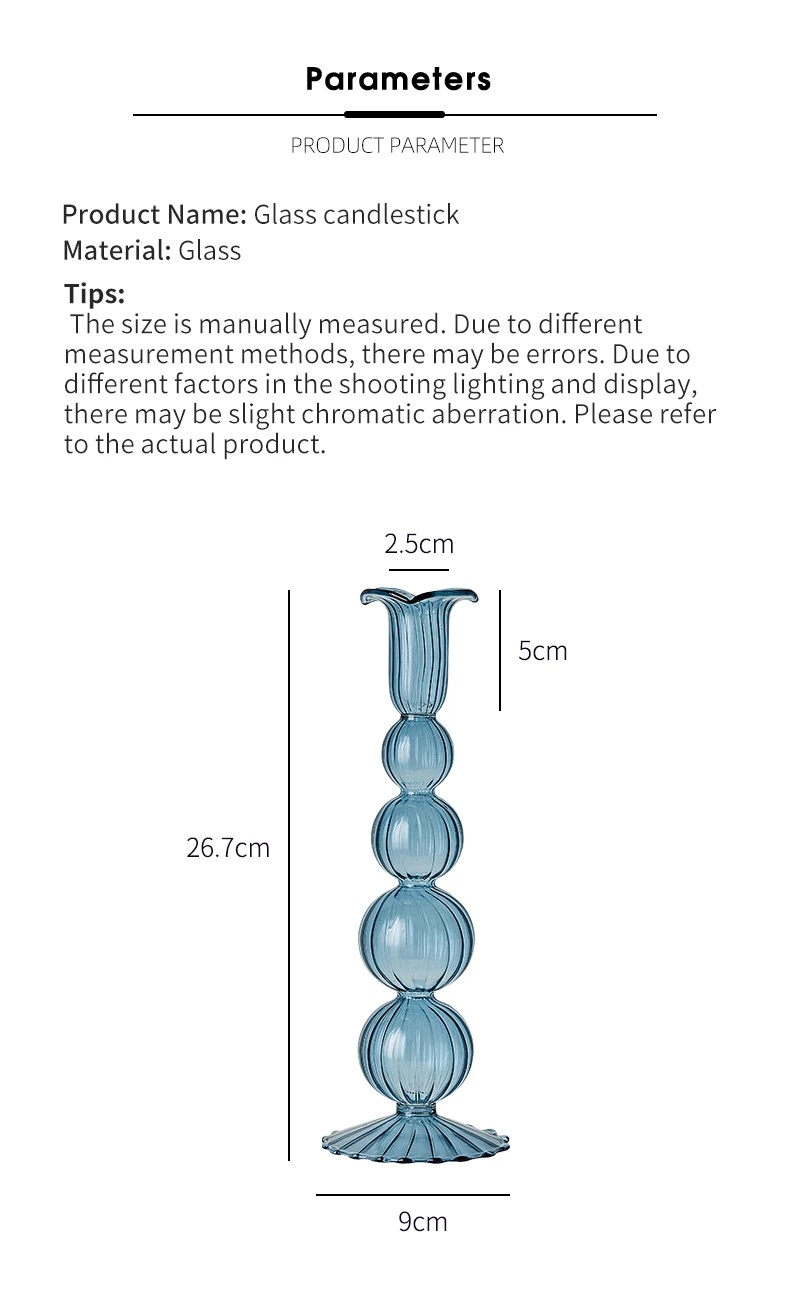 Parameters

PRODUCT PARAMETER

Product Name: Glass candlestick
Material: Glass

Tips:
The size is manually measured. Due to different measurement methods, there may be errors. Due to different factors in the shooting lighting and display, there may be slight chromatic aberration. Please refer to the actual product.

2.5cm

5cm

26.7cm

9cm